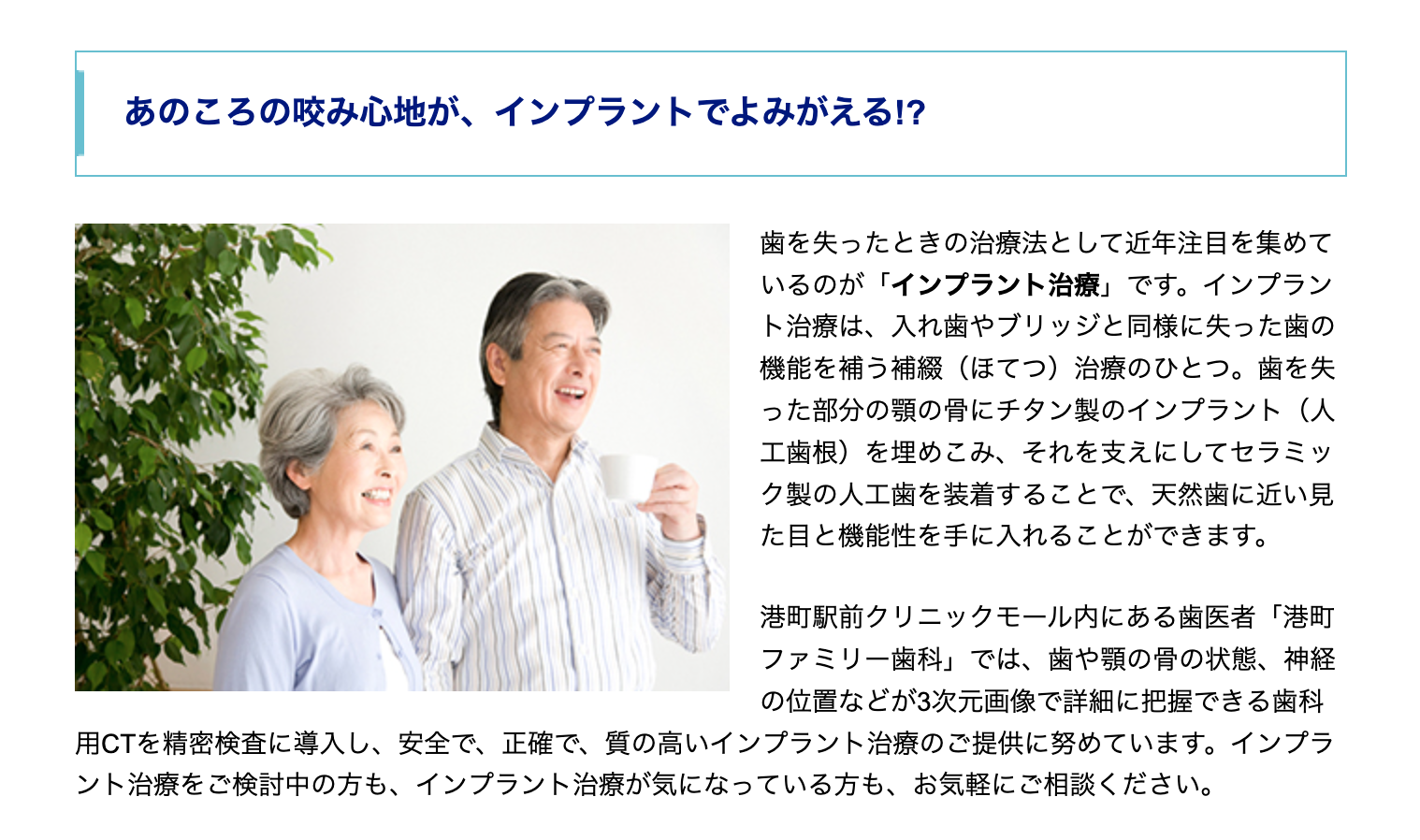 あのころの咬み心地が、インプラントでよみがえる!?

歯を失ったときの治療法として近年注目を集めているのが「インプラント治療」です。インプラント治療は、入れ歯やブリッジと同様に失った歯の機能を補う補綴（ほてつ）治療のひとつ。歯を失った部分の顎の骨にチタン製のインプラント（人工歯根）を埋めこみ、それを支えにしてセラミック製の人工歯を装着することで、天然歯に近い見た目と機能性を手に入れることができます。

港町駅前クリニックモール内にある歯医者「港町ファミリー歯科」では、歯や顎の骨の状態、神経の位置などが3次元画像で詳細に把握できる歯科用CTを精密検査に導入し、安全で、正確で、質の高いインプラント治療のご提供に努めています。インプラント治療をご検討中の方も、インプラント治療が気になっている方も、お気軽にご相談ください。